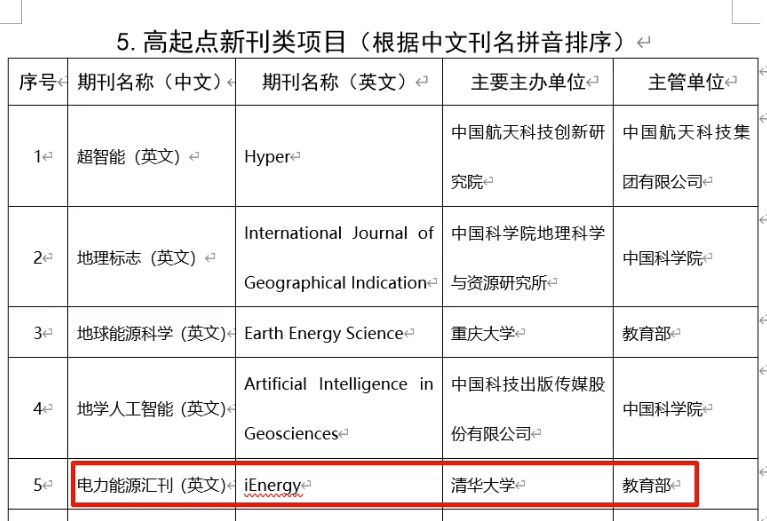 5. 高起点新刊类项目（根据中文刊名拼音排序）

| 序号 | 期刊名称（中文） | 期刊名称（英文） | 主要主办单位 | 主管单位 |
|---|---|---|---|---|
| 1 | 超智能（英文） | Hyper | 中国航天科技创新研究院 | 中国航天科技集团有限公司 |
| 2 | 地理标志（英文） | International Journal of Geographical Indication | 中国科学院地理科学与资源研究所 | 中国科学院 |
| 3 | 地球能源科学（英文） | Earth Energy Science | 重庆大学 | 教育部 |
| 4 | 地学人工智能（英文） | Artificial Intelligence in Geosciences | 中国科技出版传媒股份有限公司 | 中国科学院 |
| 5 | 电力能源汇刊（英文） | iEnergy | 清华大学 | 教育部 |